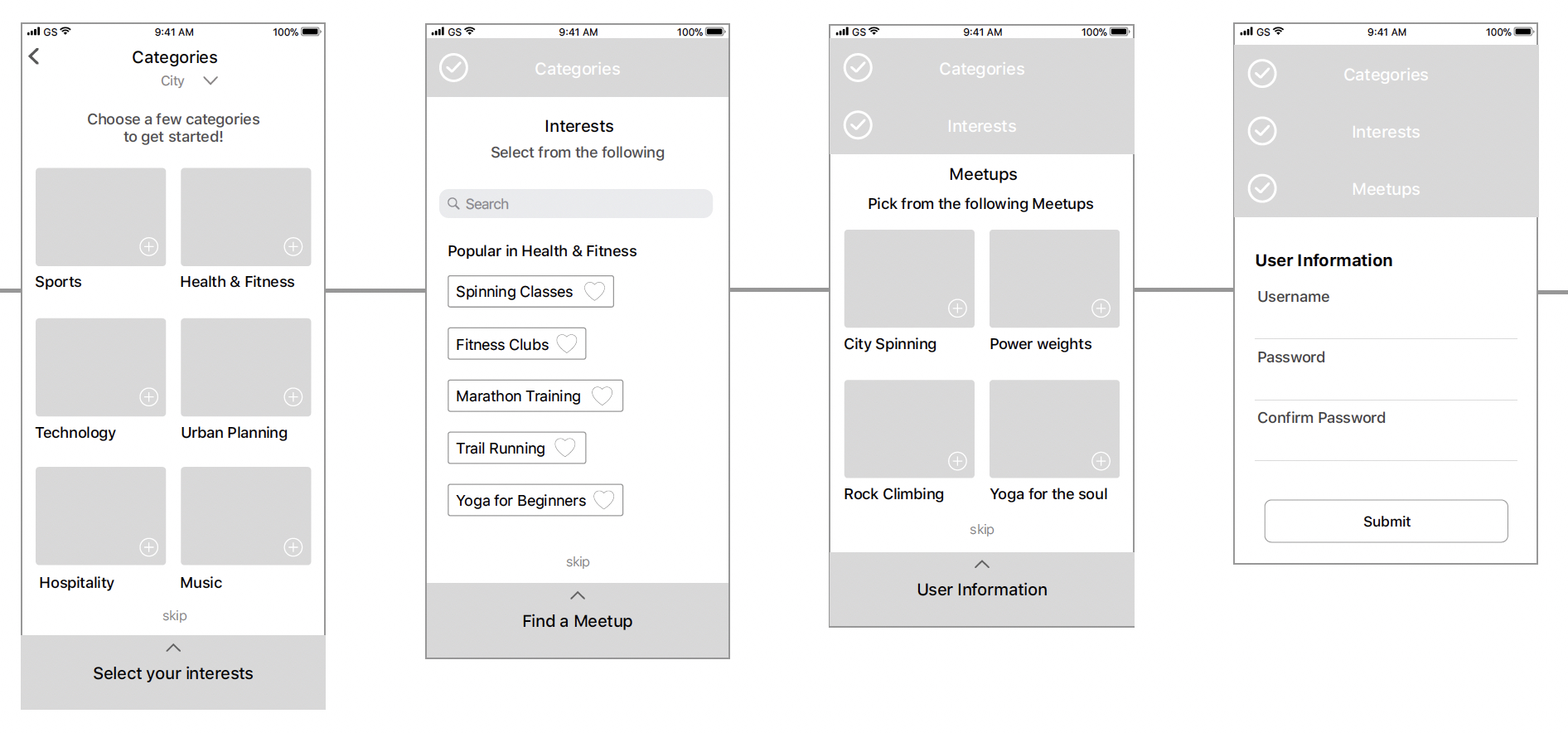 GS 9:41 AM 100%

Categories

City

Choose a few categories to get started!

Sports

Health & Fitness

Technology

Urban Planning

Hospitality

Music

skip

Select your interests

GS 9:41 AM 100%

Categories

Interests

Select from the following

Search

Popular in Health & Fitness

Spinning Classes

Fitness Clubs

Marathon Training

Trail Running

Yoga for Beginners

skip

Find a Meetup

GS 9:41 AM 100%

Categories

Interests

Meetups

Pick from the following Meetups

City Spinning

Power weights

Rock Climbing

Yoga for the soul

skip

User Information

GS 9:41 AM 100%

Categories

Interests

Meetups

User Information

Username

Password

Confirm Password

Submit